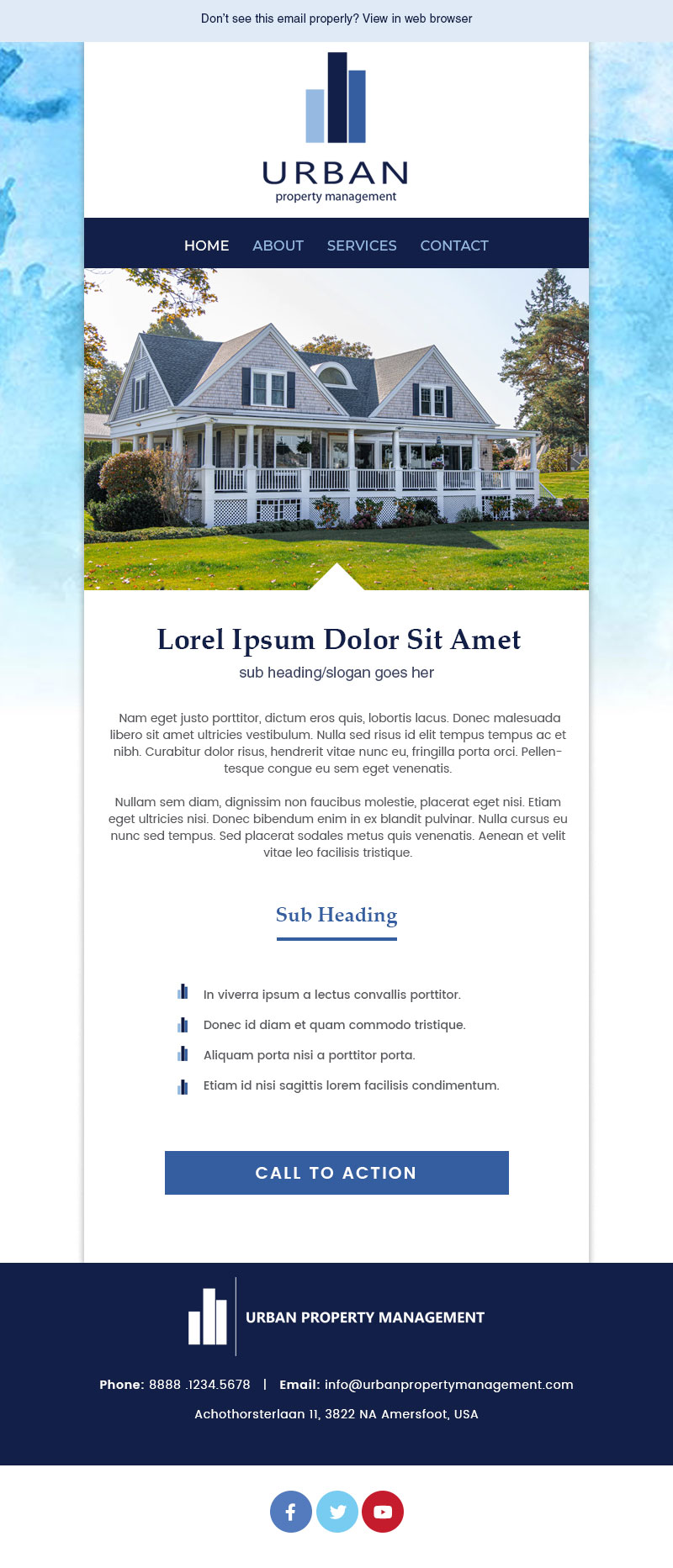 Don't see this email properly? View in web browser

URBAN
property management

HOME ABOUT SERVICES CONTACT

Lorel Ipsum Dolor Sit Amet
sub heading/slogan goes her

Nam eget justo porttitor, dictum eros quis, lobortis lacus. Donec malesuada libero sit amet ultricies vestibulum. Nulla sed risus id elit tempus tempus ac et nibh. Curabitur dolor risus, hendrerit vitae nunc eu, fringilla porta orci. Pellentesque congue eu sem eget venenatis.

Nullam sem diam, dignissim non faucibus molestie, placerat eget nisi. Etiam eget ultricies nisi. Donec bibendum enim in ex blandit pulvinar. Nulla cursus eu nunc sed tempus. Sed placerat sodales metus quis venenatis. Aenean et velit vitae leo facilisis tristique.

Sub Heading

In viverra ipsum a lectus convallis porttitor.

Donec id diam et quam commodo tristique.

Aliquam porta nisi a porttitor porta.

Etiam id nisi sagittis lorem facilisis condimentum.

CALL TO ACTION

URBAN PROPERTY MANAGEMENT

Phone: 8888 .1234.5678 | Email: info@urbanpropertymanagement.com

Achothorsterlaan 11, 3822 NA Amersfoot, USA